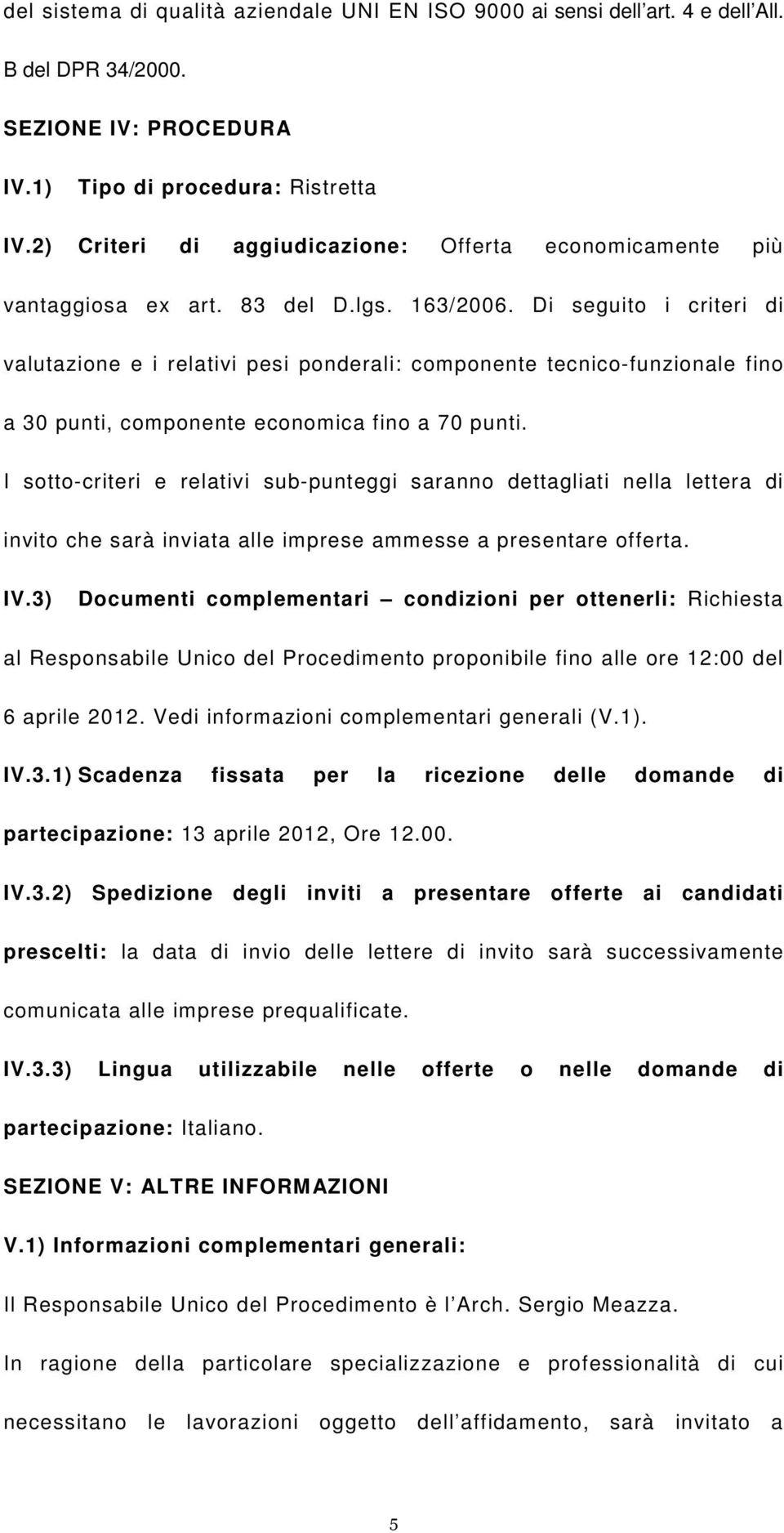 del sistema di qualità aziendale UNI EN ISO 9000 ai sensi dell art. 4 e dell All. B del DPR 34/2000.

SEZIONE IV: PROCEDURA

IV.1) Tipo di procedura: Ristretta

IV.2) Criteri di aggiudicazione: Offerta economicamente più vantaggiosa ex art. 83 del D.lgs. 163/2006. Di seguito i criteri di valutazione e i relativi pesi ponderali: componente tecnico-funzionale fino a 30 punti, componente economica fino a 70 punti.

I sotto-criteri e relativi sub-punteggi saranno dettagliati nella lettera di invito che sarà inviata alle imprese ammesse a presentare offerta.

IV.3) Documenti complementari – condizioni per ottenerli: Richiesta al Responsabile Unico del Procedimento proponibile fino alle ore 12:00 del 6 aprile 2012. Vedi informazioni complementari generali (V.1).

IV.3.1) Scadenza fissata per la ricezione delle domande di partecipazione: 13 aprile 2012, Ore 12.00.

IV.3.2) Spedizione degli inviti a presentare offerte ai candidati prescelti: la data di invio delle lettere di invito sarà successivamente comunicata alle imprese prequalificate.

IV.3.3) Lingua utilizzabile nelle offerte o nelle domande di partecipazione: Italiano.

SEZIONE V: ALTRE INFORMAZIONI

V.1) Informazioni complementari generali:

Il Responsabile Unico del Procedimento è l Arch. Sergio Meazza.

In ragione della particolare specializzazione e professionalità di cui necessitano le lavorazioni oggetto dell affidamento, sarà invitato a

5